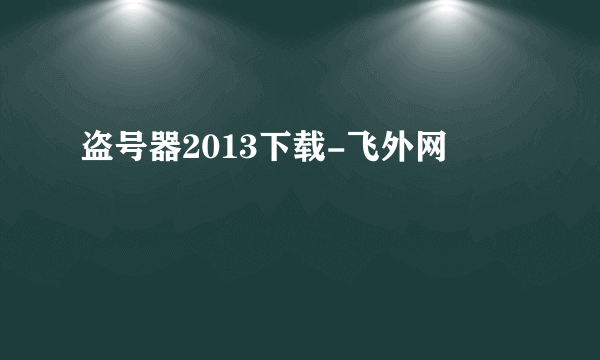 盗号器2013下载-飞外网